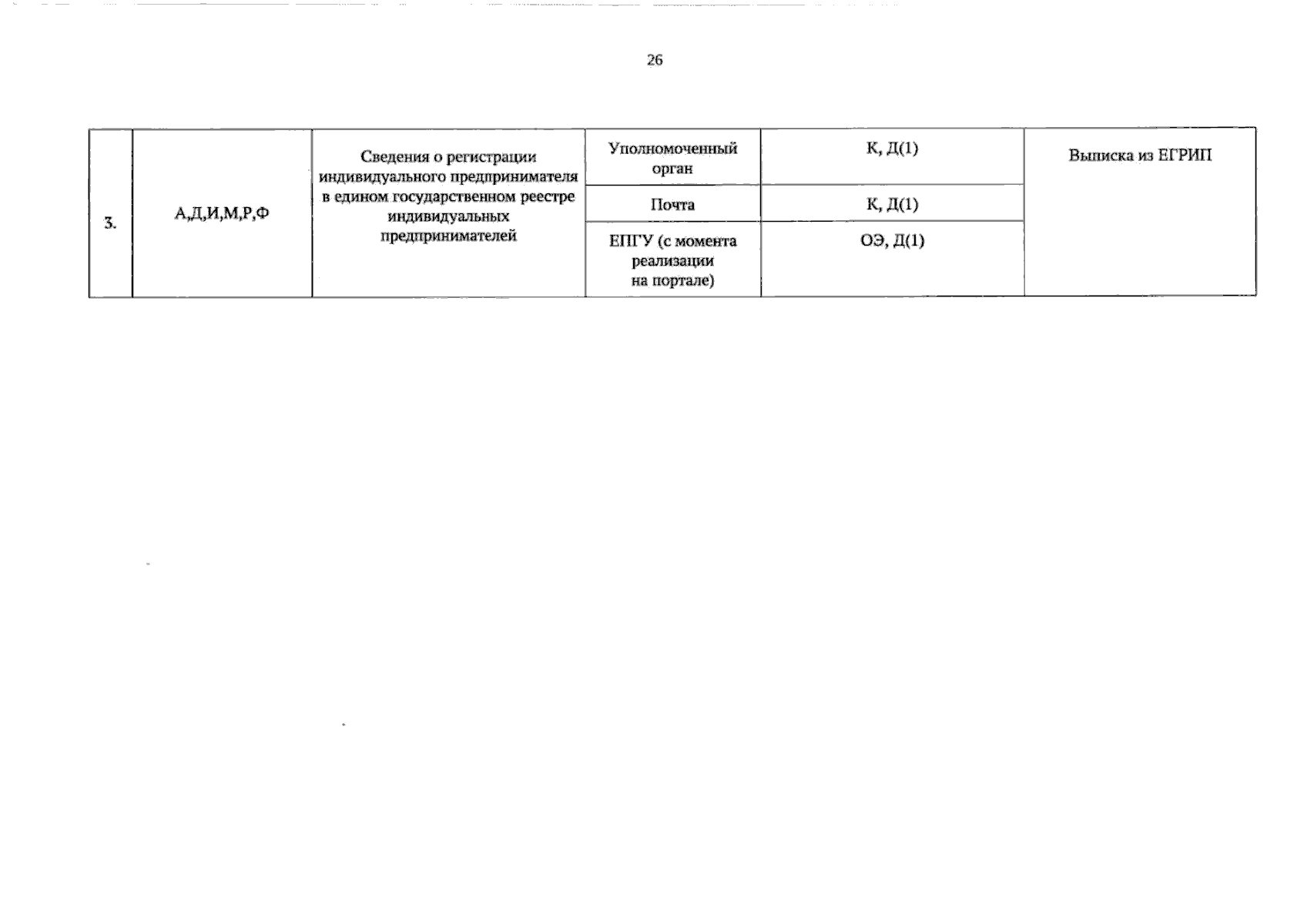 26

| 3. | А,Д,И,М,Р,Ф | Сведения о регистрации индивидуального предпринимателя в едином государственном реестре индивидуальных предпринимателей | Уполномоченный орган | К, Д(1) | Выписка из ЕГРИП |
|---|---|---|---|---|---|
| | | | Почта | К, Д(1) | |
| | | | ЕПГУ (с момента реализации на портале) | ОЭ, Д(1) | |